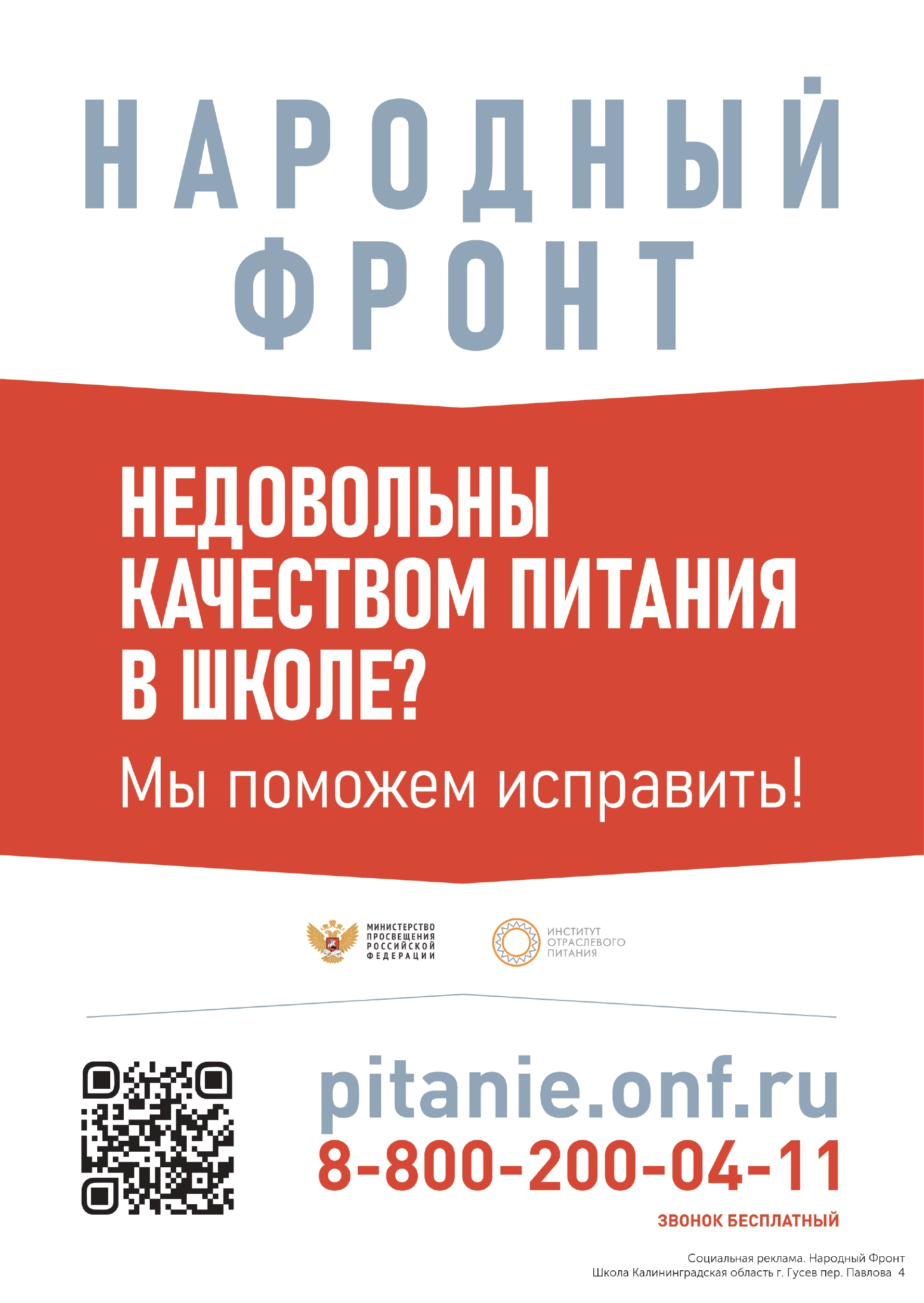 НАРОДНЫЙ ФРОНТ

НЕДОВОЛЬНЫ КАЧЕСТВОМ ПИТАНИЯ В ШКОЛЕ?

Мы поможем исправить!

МИНИСТЕРСТВО ПРОСВЕЩЕНИЯ РОССИЙСКОЙ ФЕДЕРАЦИИ

ИНСТИТУТ ОТРАСЛЕВОГО ПИТАНИЯ

pitanie.onf.ru

8-800-200-04-11

ЗВОНОК БЕСПЛАТНЫЙ

Социальная реклама. Народный Фронт
Школа Калининградская область г. Гусев пер. Павлова 4